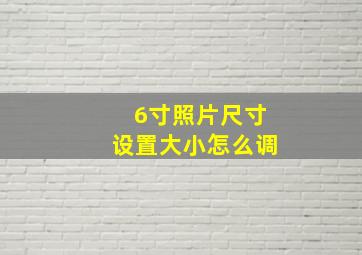 6寸照片尺寸
设置大小怎么调